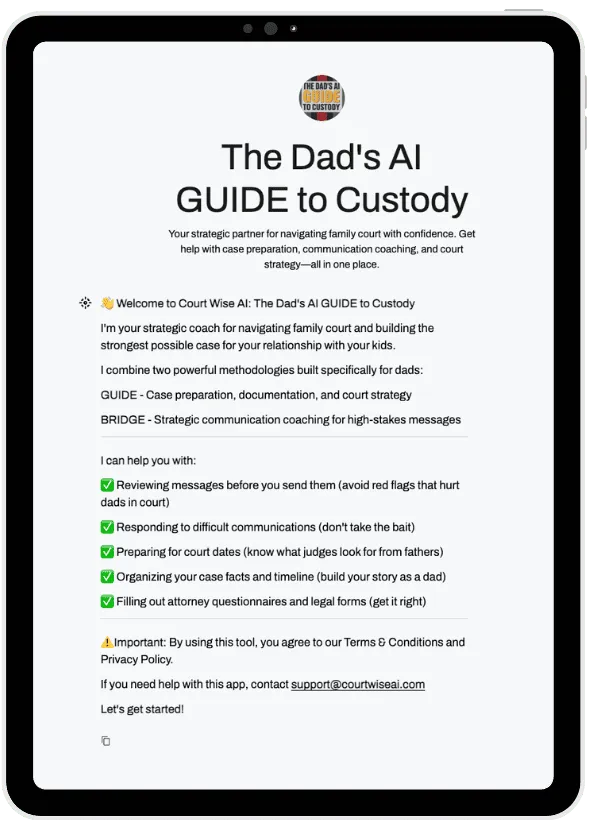 THE DAD'S AI GUIDE TO CUSTODY

The Dad's AI GUIDE to Custody

Your strategic partner for navigating family court with confidence. Get help with case preparation, communication coaching, and court strategy—all in one place.

👋 Welcome to Court Wise AI: The Dad's AI GUIDE to Custody

I'm your strategic coach for navigating family court and building the strongest possible case for your relationship with your kids.

I combine two powerful methodologies built specifically for dads:

GUIDE - Case preparation, documentation, and court strategy

BRIDGE - Strategic communication coaching for high-stakes messages

I can help you with:

✅ Reviewing messages before you send them (avoid red flags that hurt dads in court)

✅ Responding to difficult communications (don't take the bait)

✅ Preparing for court dates (know what judges look for from fathers)

✅ Organizing your case facts and timeline (build your story as a dad)

✅ Filling out attorney questionnaires and legal forms (get it right)

⚠️Important: By using this tool, you agree to our Terms & Conditions and Privacy Policy.

If you need help with this app, contact support@courtwiseai.com

Let's get started!